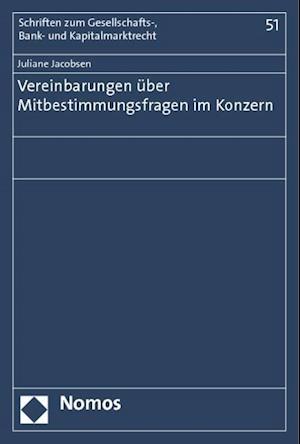 Schriften zum Gesellschafts-, Bank- und Kapitalmarktrecht

51

Juliane Jacobsen

Vereinbarungen über Mitbestimmungsfragen im Konzern

Nomos